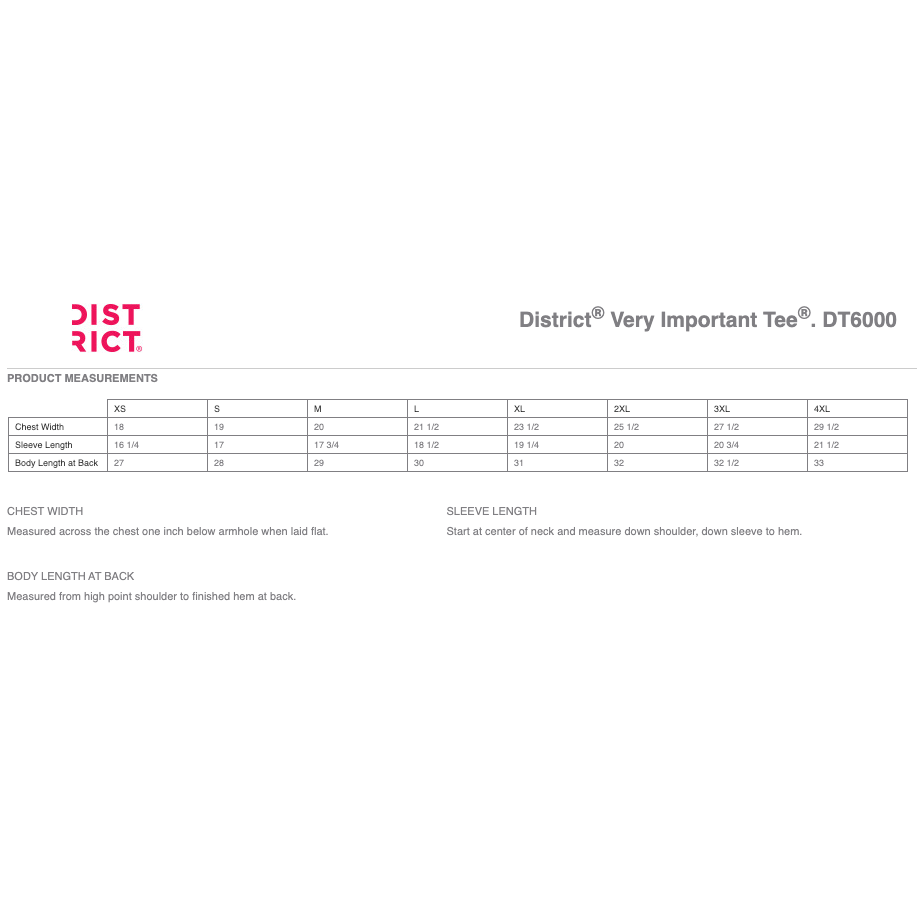 DIST
RICT®

District® Very Important Tee®. DT6000

PRODUCT MEASUREMENTS

|  | XS | S | M | L | XL | 2XL | 3XL | 4XL |
|---|---|---|---|---|---|---|---|---|
| Chest Width | 18 | 19 | 20 | 21 1/2 | 23 1/2 | 25 1/2 | 27 1/2 | 29 1/2 |
| Sleeve Length | 16 1/4 | 17 | 17 3/4 | 18 1/2 | 19 1/4 | 20 | 20 3/4 | 21 1/2 |
| Body Length at Back | 27 | 28 | 29 | 30 | 31 | 32 | 32 1/2 | 33 |

CHEST WIDTH

Measured across the chest one inch below armhole when laid flat.

BODY LENGTH AT BACK

Measured from high point shoulder to finished hem at back.

SLEEVE LENGTH

Start at center of neck and measure down shoulder, down sleeve to hem.